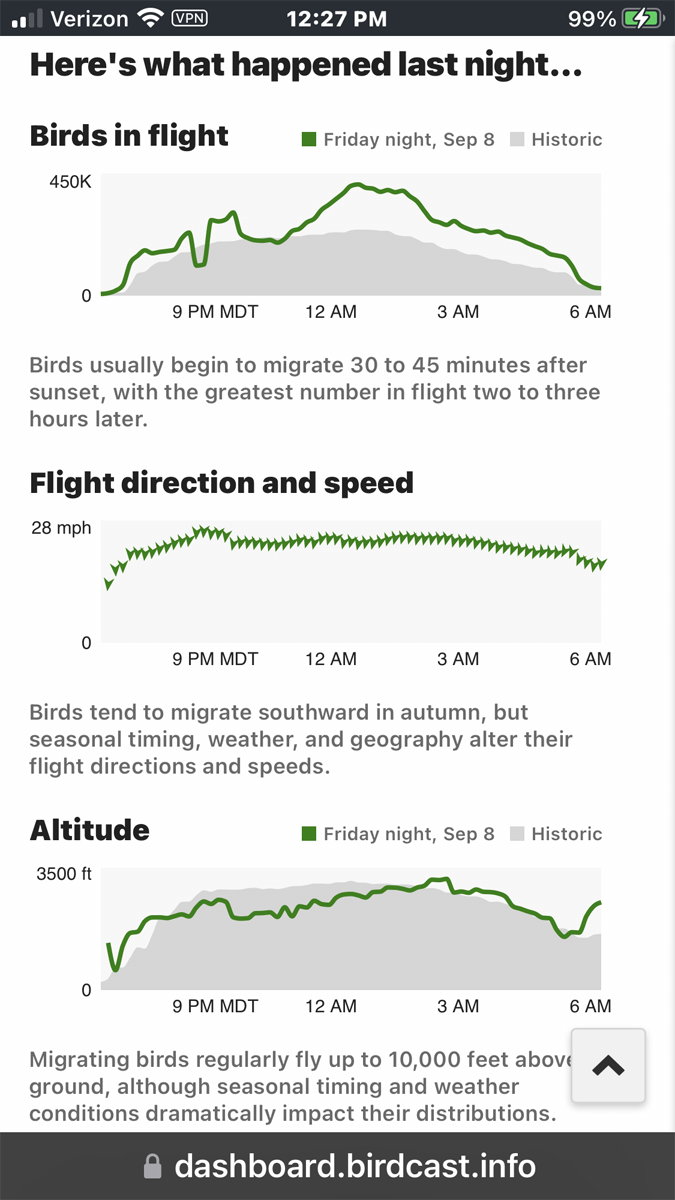 Verizon VPN 12:27 PM 99%

Here's what happened last night...

Birds in flight
Friday night, Sep 8 Historic

450K
0
9 PM MDT 12 AM 3 AM 6 AM

Birds usually begin to migrate 30 to 45 minutes after sunset, with the greatest number in flight two to three hours later.

Flight direction and speed

28 mph
0
9 PM MDT 12 AM 3 AM 6 AM

Birds tend to migrate southward in autumn, but seasonal timing, weather, and geography alter their flight directions and speeds.

Altitude
Friday night, Sep 8 Historic

3500 ft
0
9 PM MDT 12 AM 3 AM 6 AM

Migrating birds regularly fly up to 10,000 feet above ground, although seasonal timing and weather conditions dramatically impact their distributions.

dashboard.birdcast.info